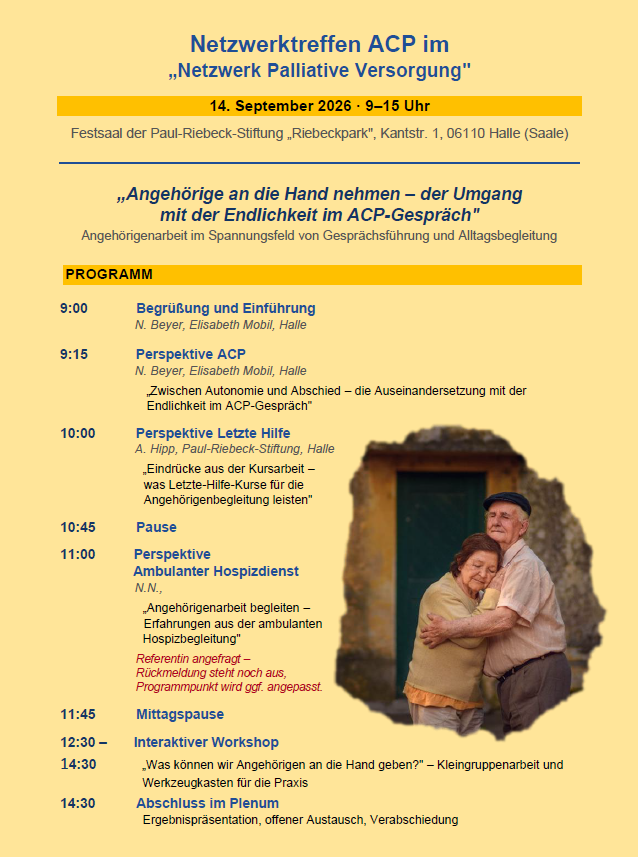 Netzwerktreffen ACP im
„Netzwerk Palliative Versorgung"

14. September 2026 · 9–15 Uhr

Festsaal der Paul-Riebeck-Stiftung „Riebeckpark", Kantstr. 1, 06110 Halle (Saale)

„Angehörige an die Hand nehmen – der Umgang mit der Endlichkeit im ACP-Gespräch"

Angehörigenarbeit im Spannungsfeld von Gesprächsführung und Alltagsbegleitung

PROGRAMM

9:00 Begrüßung und Einführung
N. Beyer, Elisabeth Mobil, Halle

9:15 Perspektive ACP
N. Beyer, Elisabeth Mobil, Halle
„Zwischen Autonomie und Abschied – die Auseinandersetzung mit der Endlichkeit im ACP-Gespräch"

10:00 Perspektive Letzte Hilfe
A. Hipp, Paul-Riebeck-Stiftung, Halle
„Eindrücke aus der Kursarbeit – was Letzte-Hilfe-Kurse für die Angehörigenbegleitung leisten"

10:45 Pause

11:00 Perspektive Ambulanter Hospizdienst
N.N.,
„Angehörigenarbeit begleiten – Erfahrungen aus der ambulanten Hospizbegleitung"
Referentin angefragt – Rückmeldung steht noch aus, Programmpunkt wird ggf. angepasst.

11:45 Mittagspause

12:30 – 14:30 Interaktiver Workshop
„Was können wir Angehörigen an die Hand geben?" – Kleingruppenarbeit und Werkzeugkasten für die Praxis

14:30 Abschluss im Plenum
Ergebnispräsentation, offener Austausch, Verabschiedung